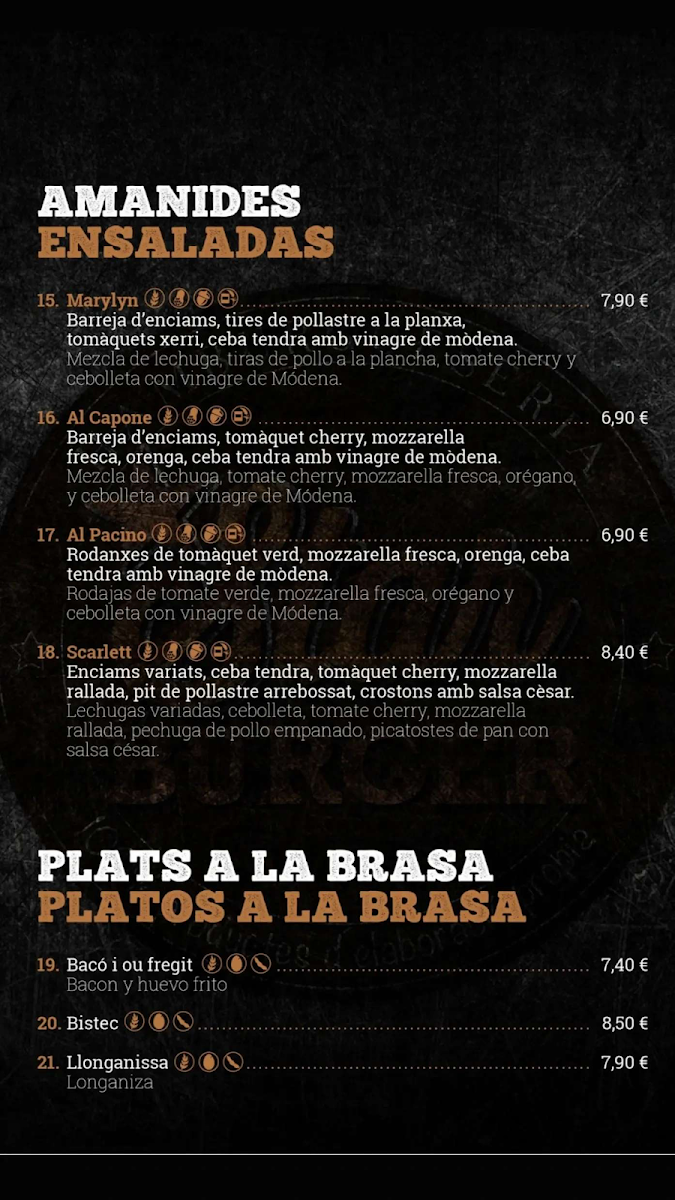 AMANIDES
ENSALADAS

15. Marylyn 7,90 €
Barreja d'enciams, tires de pollastre a la planxa, tomàquets xerri, ceba tendra amb vinagre de mòdena.
Mezcla de lechuga, tiras de pollo a la plancha, tomate cherry y cebolleta con vinagre de Módena.

16. Al Capone 6,90 €
Barreja d'enciams, tomàquet cherry, mozzarella fresca, orenga, ceba tendra amb vinagre de mòdena.
Mezcla de lechuga, tomate cherry, mozzarella fresca, orégano, y cebolleta con vinagre de Módena.

17. Al Pacino 6,90 €
Rodanxes de tomàquet verd, mozzarella fresca, orenga, ceba tendra amb vinagre de mòdena.
Rodajas de tomate verde, mozzarella fresca, orégano y cebolleta con vinagre de Módena.

18. Scarlett 8,40 €
Enciams variats, ceba tendra, tomàquet cherry, mozzarella rallada, pit de pollastre arrebossat, crostons amb salsa cèsar.
Lechugas variadas, cebolleta, tomate cherry, mozzarella rallada, pechuga de pollo empanado, picatostes de pan con salsa césar.

PLATS A LA BRASA
PLATOS A LA BRASA

19. Bacó i ou fregit 7,40 €
Bacon y huevo frito

20. Bistec 8,50 €

21. Llonganissa 7,90 €
Longaniza